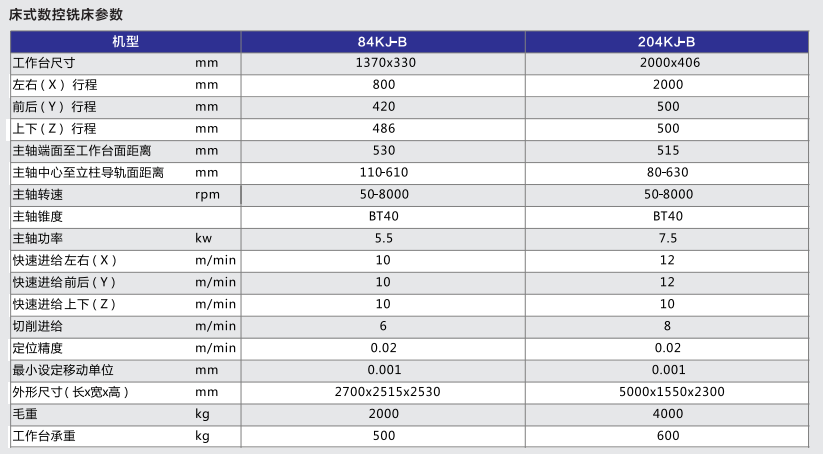 床式数控铣床参数

| 机型 | | 84KJ-B | 204KJ-B |
|---|---|---|---|
| 工作台尺寸 | mm | 1370x330 | 2000x406 |
| 左右（X）行程 | mm | 800 | 2000 |
| 前后（Y）行程 | mm | 420 | 500 |
| 上下（Z）行程 | mm | 486 | 500 |
| 主轴端面至工作台面距离 | mm | 530 | 515 |
| 主轴中心至立柱导轨面距离 | mm | 110-610 | 80-630 |
| 主轴转速 | rpm | 50-8000 | 50-8000 |
| 主轴锥度 | | BT40 | BT40 |
| 主轴功率 | kw | 5.5 | 7.5 |
| 快速进给左右（X） | m/min | 10 | 12 |
| 快速进给前后（Y） | m/min | 10 | 12 |
| 快速进给上下（Z） | m/min | 10 | 10 |
| 切削进给 | m/min | 6 | 8 |
| 定位精度 | m/min | 0.02 | 0.02 |
| 最小设定移动单位 | mm | 0.001 | 0.001 |
| 外形尺寸（长x宽x高） | mm | 2700x2515x2530 | 5000x1550x2300 |
| 毛重 | kg | 2000 | 4000 |
| 工作台承重 | kg | 500 | 600 |